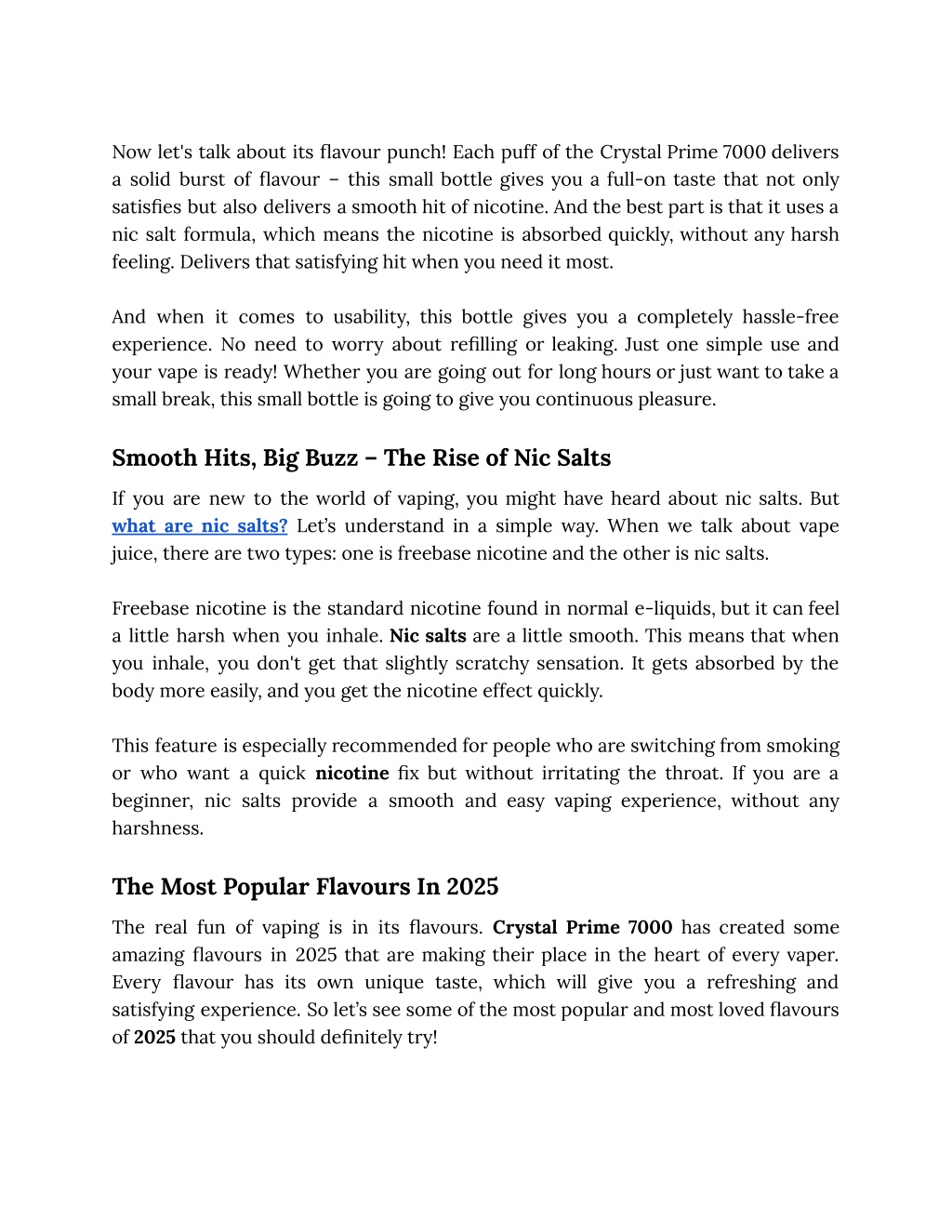 Now let's talk about its flavour punch! Each puff of the Crystal Prime 7000 delivers a solid burst of flavour – this small bottle gives you a full-on taste that not only satisfies but also delivers a smooth hit of nicotine. And the best part is that it uses a nic salt formula, which means the nicotine is absorbed quickly, without any harsh feeling. Delivers that satisfying hit when you need it most.

And when it comes to usability, this bottle gives you a completely hassle-free experience. No need to worry about refilling or leaking. Just one simple use and your vape is ready! Whether you are going out for long hours or just want to take a small break, this small bottle is going to give you continuous pleasure.

Smooth Hits, Big Buzz – The Rise of Nic Salts

If you are new to the world of vaping, you might have heard about nic salts. But what are nic salts? Let's understand in a simple way. When we talk about vape juice, there are two types: one is freebase nicotine and the other is nic salts.

Freebase nicotine is the standard nicotine found in normal e-liquids, but it can feel a little harsh when you inhale. Nic salts are a little smooth. This means that when you inhale, you don't get that slightly scratchy sensation. It gets absorbed by the body more easily, and you get the nicotine effect quickly.

This feature is especially recommended for people who are switching from smoking or who want a quick nicotine fix but without irritating the throat. If you are a beginner, nic salts provide a smooth and easy vaping experience, without any harshness.

The Most Popular Flavours In 2025

The real fun of vaping is in its flavours. Crystal Prime 7000 has created some amazing flavours in 2025 that are making their place in the heart of every vaper. Every flavour has its own unique taste, which will give you a refreshing and satisfying experience. So let's see some of the most popular and most loved flavours of 2025 that you should definitely try!